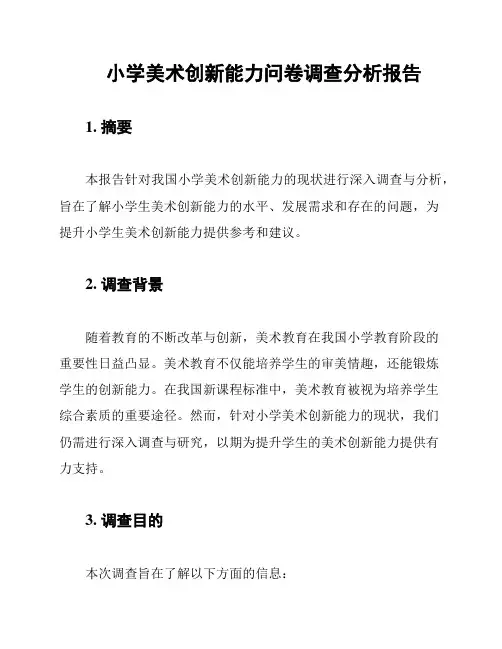 小学美术创新能力问卷调查分析报告

1. 摘要

本报告针对我国小学美术创新能力的现状进行深入调查与分析，旨在了解小学生美术创新能力的水平、发展需求和存在的问题，为提升小学生美术创新能力提供参考和建议。

2. 调查背景

随着教育的不断改革与创新，美术教育在我国小学教育阶段的重要性日益凸显。美术教育不仅能培养学生的审美情趣，还能锻炼学生的创新能力。在我国新课程标准中，美术教育被视为培养学生综合素质的重要途径。然而，针对小学美术创新能力的现状，我们仍需进行深入调查与研究，以期为提升学生的美术创新能力提供有力支持。

3. 调查目的

本次调查旨在了解以下方面的信息：